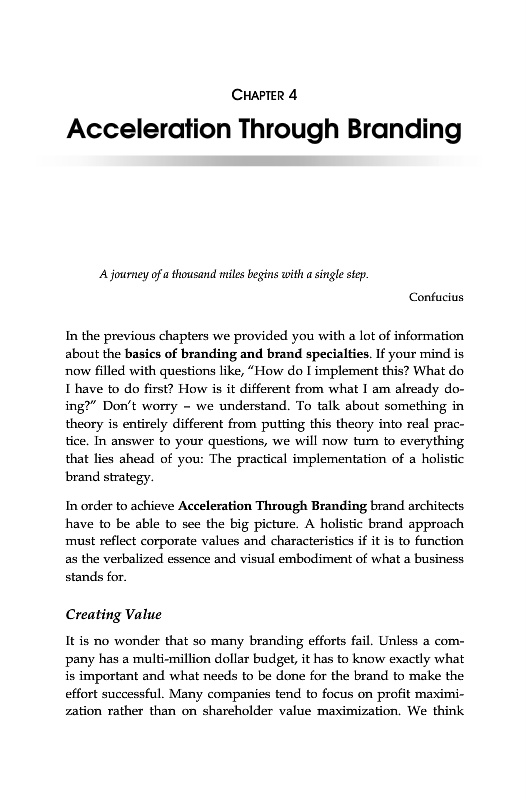 CHAPTER 4

Acceleration Through Branding

A journey of a thousand miles begins with a single step.

Confucius

In the previous chapters we provided you with a lot of information about the basics of branding and brand specialties. If your mind is now filled with questions like, "How do I implement this? What do I have to do first? How is it different from what I am already doing?" Don't worry – we understand. To talk about something in theory is entirely different from putting this theory into real practice. In answer to your questions, we will now turn to everything that lies ahead of you: The practical implementation of a holistic brand strategy.

In order to achieve Acceleration Through Branding brand architects have to be able to see the big picture. A holistic brand approach must reflect corporate values and characteristics if it is to function as the verbalized essence and visual embodiment of what a business stands for.

Creating Value

It is no wonder that so many branding efforts fail. Unless a company has a multi-million dollar budget, it has to know exactly what is important and what needs to be done for the brand to make the effort successful. Many companies tend to focus on profit maximization rather than on shareholder value maximization. We think